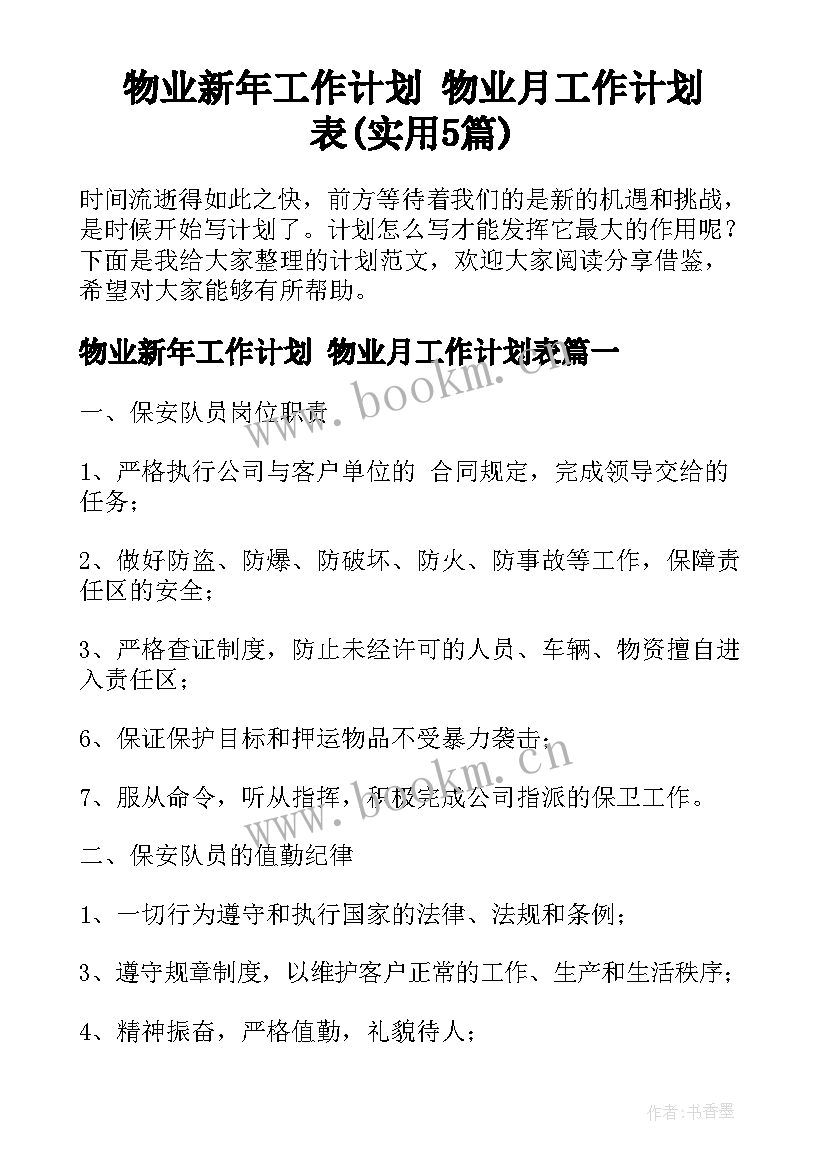 物业新年工作计划 物业月工作计划表(实用5篇)

时间流逝得如此之快，前方等待着我们的是新的机遇和挑战，是时候开始写计划了。计划怎么写才能发挥它最大的作用呢？下面是我给大家整理的计划范文，欢迎大家阅读分享借鉴，希望对大家能够有所帮助。

物业新年工作计划 物业月工作计划表篇一

www.bookm.cn

一、保安队员岗位职责

1、严格执行公司与客户单位的 合同规定，完成领导交给的任务；

2、做好防盗、防爆、防破坏、防火、防事故等工作，保障责任区的安全；

3、严格查证制度，防止未经许可的人员、车辆、物资擅自进入责任区；

6、保证保护目标和押运物品不受暴力袭击；

www.bookm.cn

7、服从命令，听从指挥，积极完成公司指派的保卫工作。

二、保安队员的值勤纪律

1、一切行为遵守和执行国家的法律、法规和条例；

3、遵守规章制度，以维护客户正常的工作、生产和生活秩序；

4、精神振奋，严格值勤，礼貌待人；

作者：书香墨